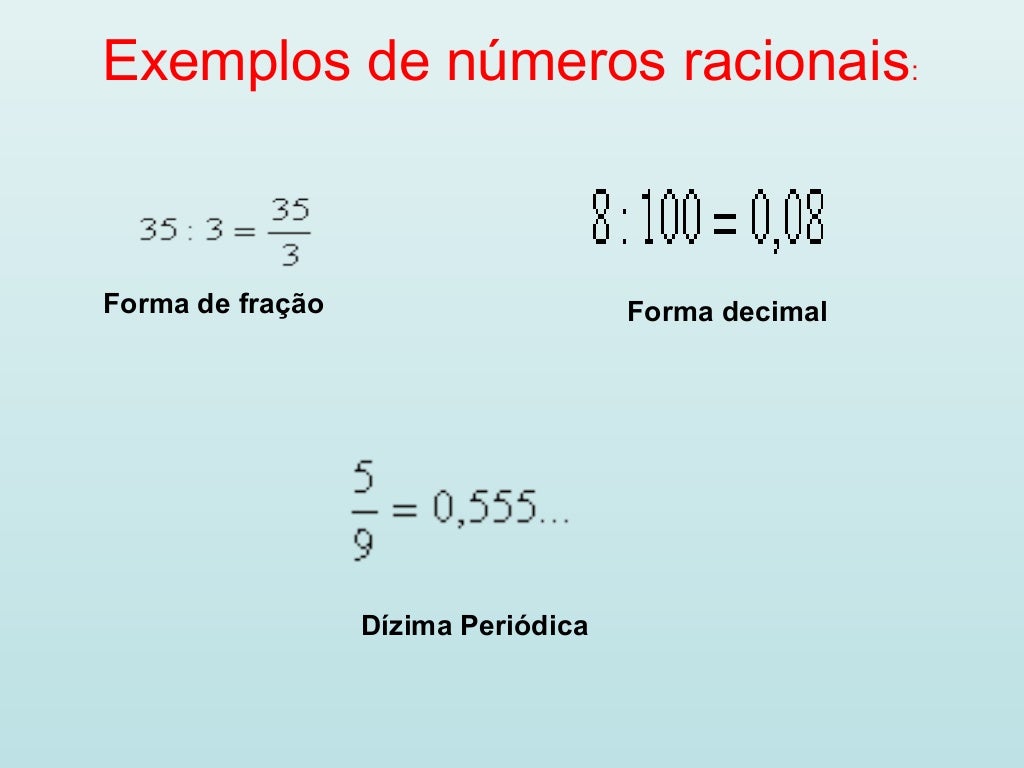 Exemplos de números racionais:

$35 : 3 = \frac{35}{3}$

Forma de fração

$8 : 100 = 0,08$

Forma decimal

$\frac{5}{9} = 0,555...$

Dízima Periódica